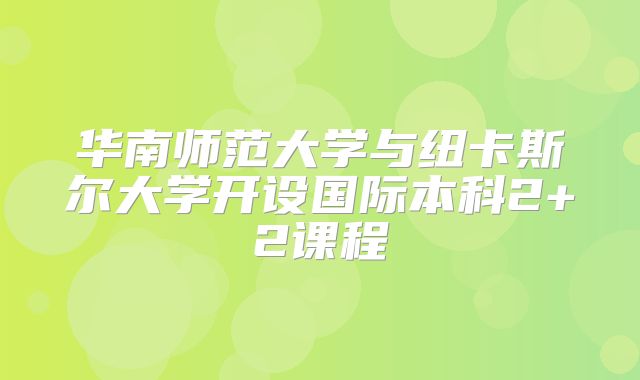 华南师范大学与纽卡斯尔大学开设国际本科2+2课程